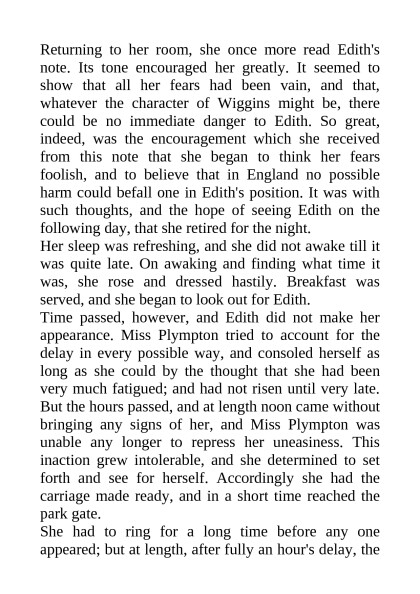 Returning to her room, she once more read Edith's note. Its tone encouraged her greatly. It seemed to show that all her fears had been vain, and that, whatever the character of Wiggins might be, there could be no immediate danger to Edith. So great, indeed, was the encouragement which she received from this note that she began to think her fears foolish, and to believe that in England no possible harm could befall one in Edith's position. It was with such thoughts, and the hope of seeing Edith on the following day, that she retired for the night.
Her sleep was refreshing, and she did not awake till it was quite late. On awaking and finding what time it was, she rose and dressed hastily. Breakfast was served, and she began to look out for Edith.
Time passed, however, and Edith did not make her appearance. Miss Plympton tried to account for the delay in every possible way, and consoled herself as long as she could by the thought that she had been very much fatigued; and had not risen until very late. But the hours passed, and at length noon came without bringing any signs of her, and Miss Plympton was unable any longer to repress her uneasiness. This inaction grew intolerable, and she determined to set forth and see for herself. Accordingly she had the carriage made ready, and in a short time reached the park gate.
She had to ring for a long time before any one appeared; but at length, after fully an hour's delay, the